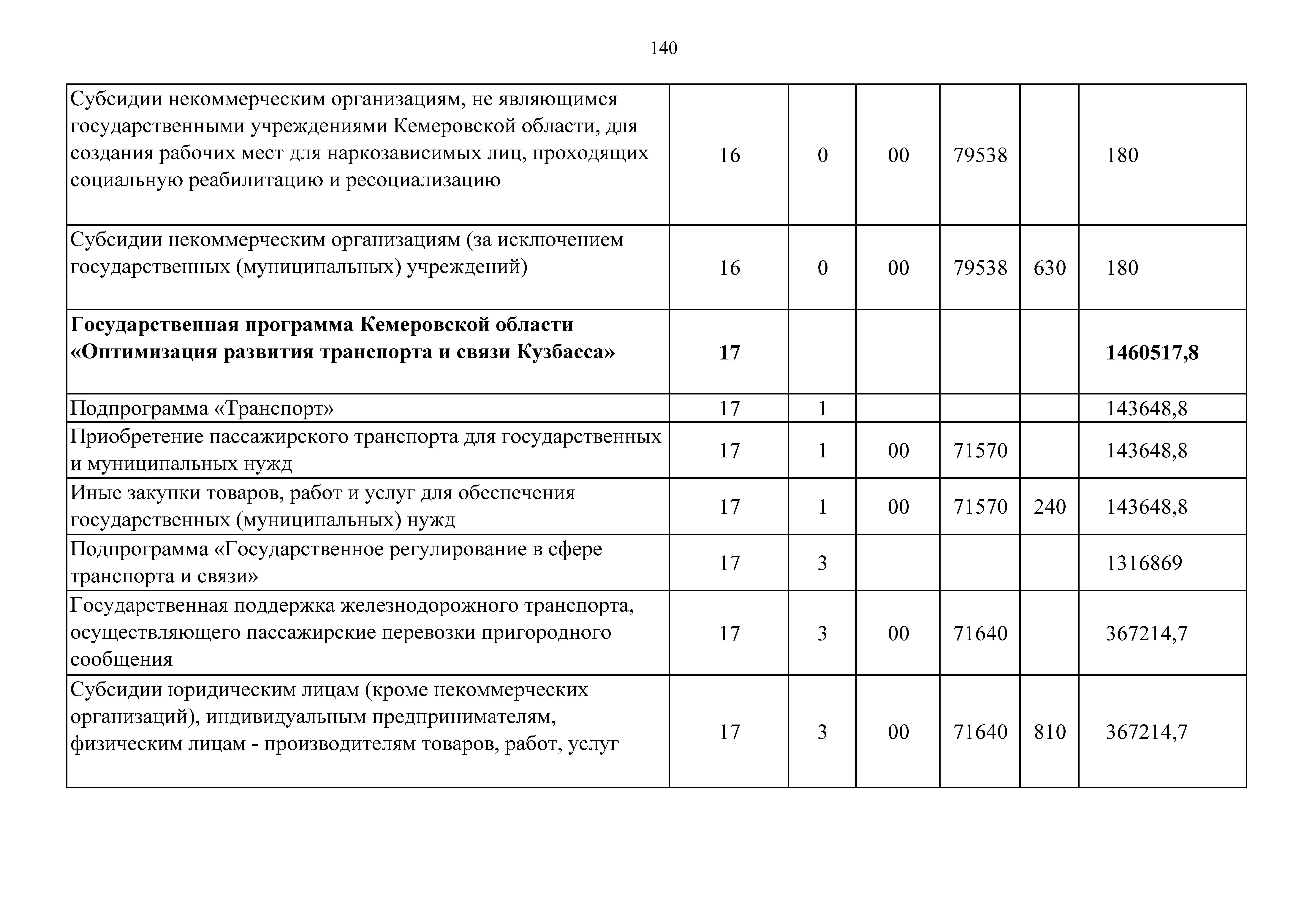 140

| | | | | | | |
|---|---|---|---|---|---|---|
| Субсидии некоммерческим организациям, не являющимся государственными учреждениями Кемеровской области, для создания рабочих мест для наркозависимых лиц, проходящих социальную реабилитацию и ресоциализацию | 16 | 0 | 00 | 79538 | | 180 |
| Субсидии некоммерческим организациям (за исключением государственных (муниципальных) учреждений) | 16 | 0 | 00 | 79538 | 630 | 180 |
| **Государственная программа Кемеровской области «Оптимизация развития транспорта и связи Кузбасса»** | **17** | | | | | **1460517,8** |
| Подпрограмма «Транспорт» | 17 | 1 | | | | 143648,8 |
| Приобретение пассажирского транспорта для государственных и муниципальных нужд | 17 | 1 | 00 | 71570 | | 143648,8 |
| Иные закупки товаров, работ и услуг для обеспечения государственных (муниципальных) нужд | 17 | 1 | 00 | 71570 | 240 | 143648,8 |
| Подпрограмма «Государственное регулирование в сфере транспорта и связи» | 17 | 3 | | | | 1316869 |
| Государственная поддержка железнодорожного транспорта, осуществляющего пассажирские перевозки пригородного сообщения | 17 | 3 | 00 | 71640 | | 367214,7 |
| Субсидии юридическим лицам (кроме некоммерческих организаций), индивидуальным предпринимателям, физическим лицам - производителям товаров, работ, услуг | 17 | 3 | 00 | 71640 | 810 | 367214,7 |